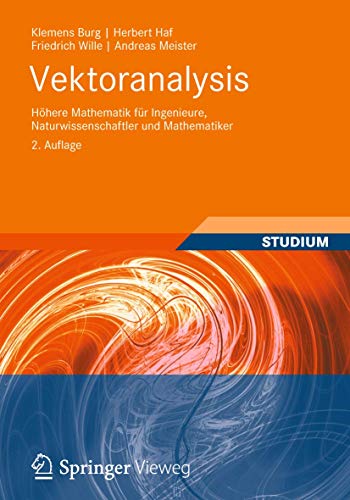 Klemens Burg | Herbert Haf
Friedrich Wille | Andreas Meister

Vektoranalysis

Höhere Mathematik für Ingenieure, Naturwissenschaftler und Mathematiker

2. Auflage

STUDIUM

Springer Vieweg